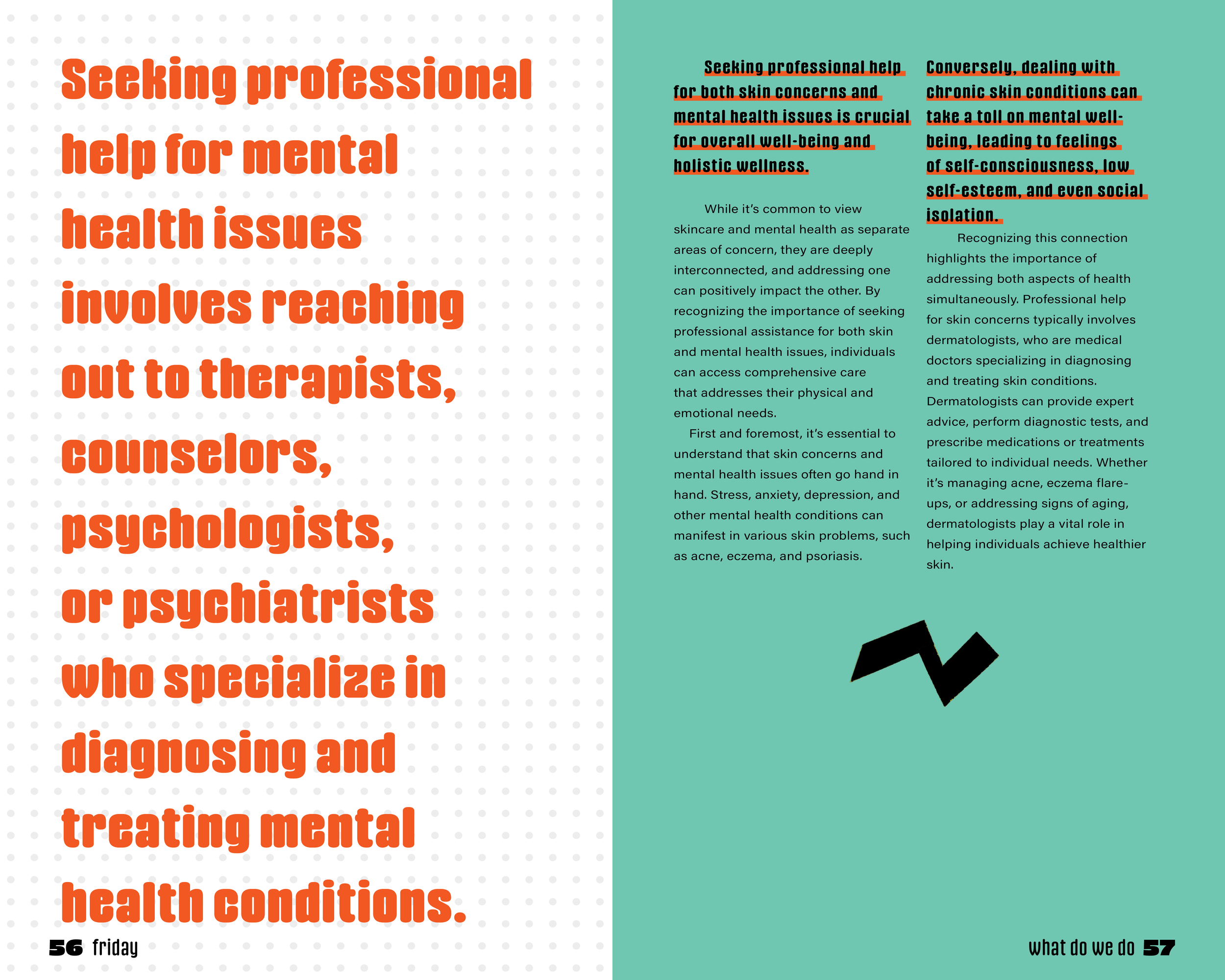 Seeking professional help for mental health issues involves reaching out to therapists, counselors, psychologists, or psychiatrists who specialize in diagnosing and treating mental health conditions.

56 friday

Seeking professional help for both skin concerns and mental health issues is crucial for overall well-being and holistic wellness.

While it's common to view skincare and mental health as separate areas of concern, they are deeply interconnected, and addressing one can positively impact the other. By recognizing the importance of seeking professional assistance for both skin and mental health issues, individuals can access comprehensive care that addresses their physical and emotional needs.

First and foremost, it's essential to understand that skin concerns and mental health issues often go hand in hand. Stress, anxiety, depression, and other mental health conditions can manifest in various skin problems, such as acne, eczema, and psoriasis.

Conversely, dealing with chronic skin conditions can take a toll on mental well-being, leading to feelings of self-consciousness, low self-esteem, and even social isolation.

Recognizing this connection highlights the importance of addressing both aspects of health simultaneously. Professional help for skin concerns typically involves dermatologists, who are medical doctors specializing in diagnosing and treating skin conditions. Dermatologists can provide expert advice, perform diagnostic tests, and prescribe medications or treatments tailored to individual needs. Whether it's managing acne, eczema flare-ups, or addressing signs of aging, dermatologists play a vital role in helping individuals achieve healthier skin.

what do we do 57